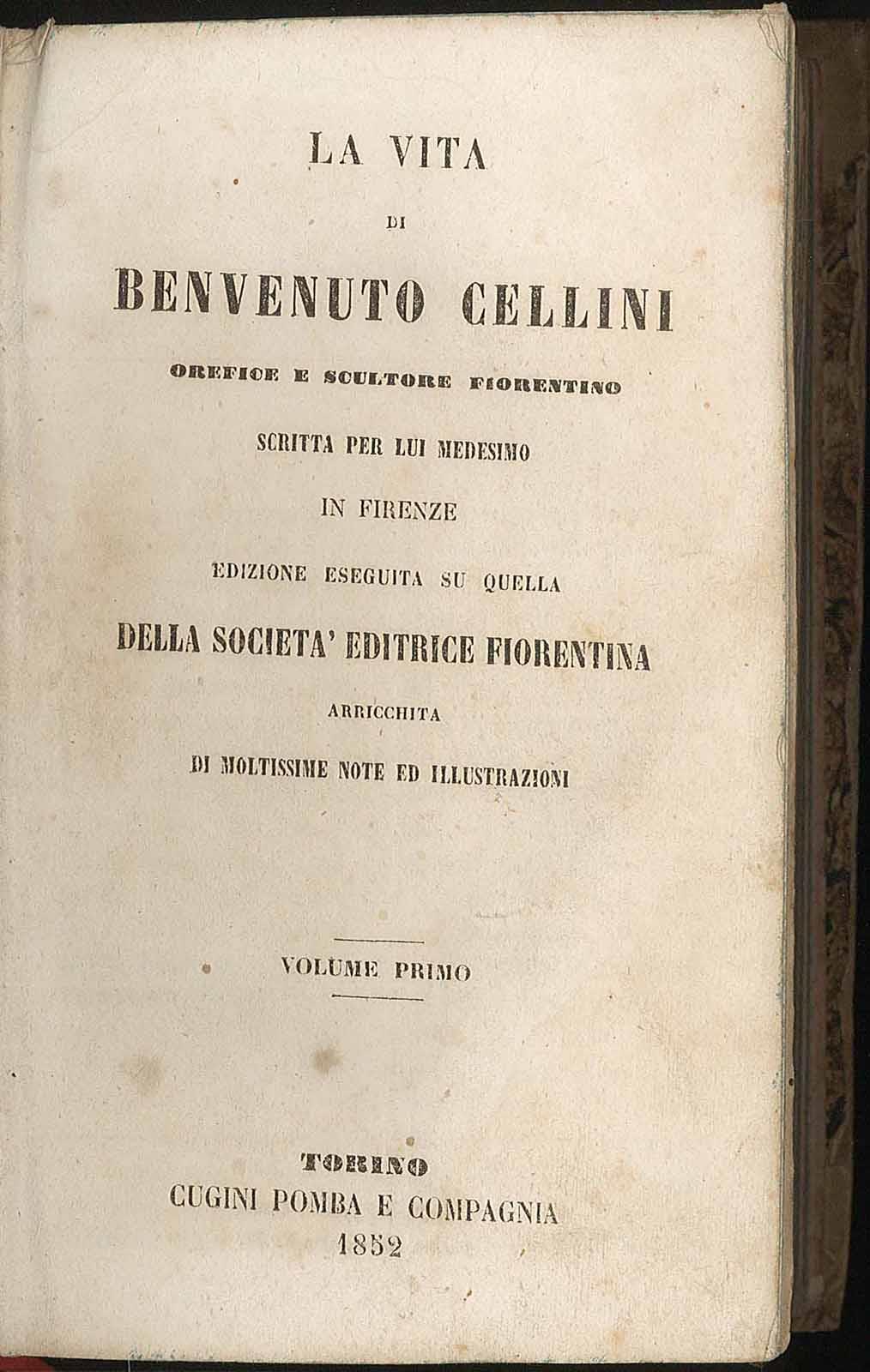 LA VITA

DI

BENVENUTO CELLINI

OREFICE E SCULTORE FIORENTINO

SCRITTA PER LUI MEDESIMO

IN FIRENZE

EDIZIONE ESEGUITA SU QUELLA

DELLA SOCIETA' EDITRICE FIORENTINA

ARRICCHITA

DI MOLTISSIME NOTE ED ILLUSTRAZIONI

VOLUME PRIMO

TORINO
CUGINI POMBA E COMPAGNIA
1852